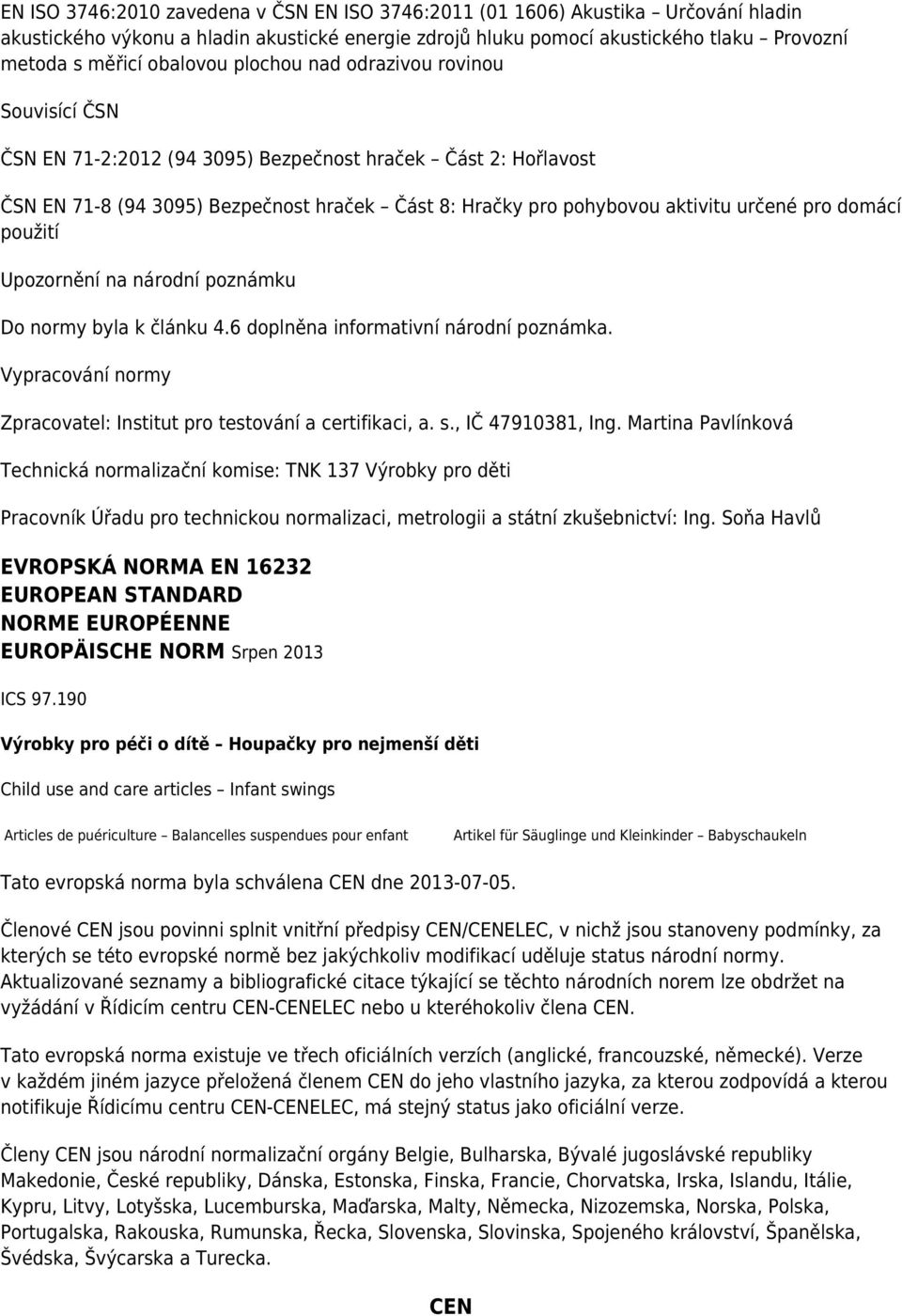 EN ISO 3746:2010 zavedena v ČSN EN ISO 3746:2011 (01 1606) Akustika – Určování hladin akustického výkonu a hladin akustické energie zdrojů hluku pomocí akustického tlaku – Provozní metoda s měřicí obalovou plochou nad odrazivou rovinou

Souvisící ČSN

ČSN EN 71-2:2012 (94 3095) Bezpečnost hraček – Část 2: Hořlavost

ČSN EN 71-8 (94 3095) Bezpečnost hraček – Část 8: Hračky pro pohybovou aktivitu určené pro domácí použití

Upozornění na národní poznámku

Do normy byla k článku 4.6 doplněna informativní národní poznámka.

Vypracování normy

Zpracovatel: Institut pro testování a certifikaci, a. s., IČ 47910381, Ing. Martina Pavlínková

Technická normalizační komise: TNK 137 Výrobky pro děti

Pracovník Úřadu pro technickou normalizaci, metrologii a státní zkušebnictví: Ing. Soňa Havlů

EVROPSKÁ NORMA EN 16232
EUROPEAN STANDARD
NORME EUROPÉENNE
EUROPÄISCHE NORM Srpen 2013

ICS 97.190

Výrobky pro péči o dítě – Houpačky pro nejmenší děti

Child use and care articles – Infant swings

Articles de puériculture – Balancelles suspendues pour enfant

Artikel für Säuglinge und Kleinkinder – Babyschaukeln

Tato evropská norma byla schválena CEN dne 2013-07-05.

Členové CEN jsou povinni splnit vnitřní předpisy CEN/CENELEC, v nichž jsou stanoveny podmínky, za kterých se této evropské normě bez jakýchkoliv modifikací uděluje status národní normy. Aktualizované seznamy a bibliografické citace týkající se těchto národních norem lze obdržet na vyžádání v Řídicím centru CEN-CENELEC nebo u kteréhokoliv člena CEN.

Tato evropská norma existuje ve třech oficiálních verzích (anglické, francouzské, německé). Verze v každém jiném jazyce přeložená členem CEN do jeho vlastního jazyka, za kterou zodpovídá a kterou notifikuje Řídicímu centru CEN-CENELEC, má stejný status jako oficiální verze.

Členy CEN jsou národní normalizační orgány Belgie, Bulharska, Bývalé jugoslávské republiky Makedonie, České republiky, Dánska, Estonska, Finska, Francie, Chorvatska, Irska, Islandu, Itálie, Kypru, Litvy, Lotyšska, Lucemburska, Maďarska, Malty, Německa, Nizozemska, Norska, Polska, Portugalska, Rakouska, Rumunska, Řecka, Slovenska, Slovinska, Spojeného království, Španělska, Švédska, Švýcarska a Turecka.

CEN